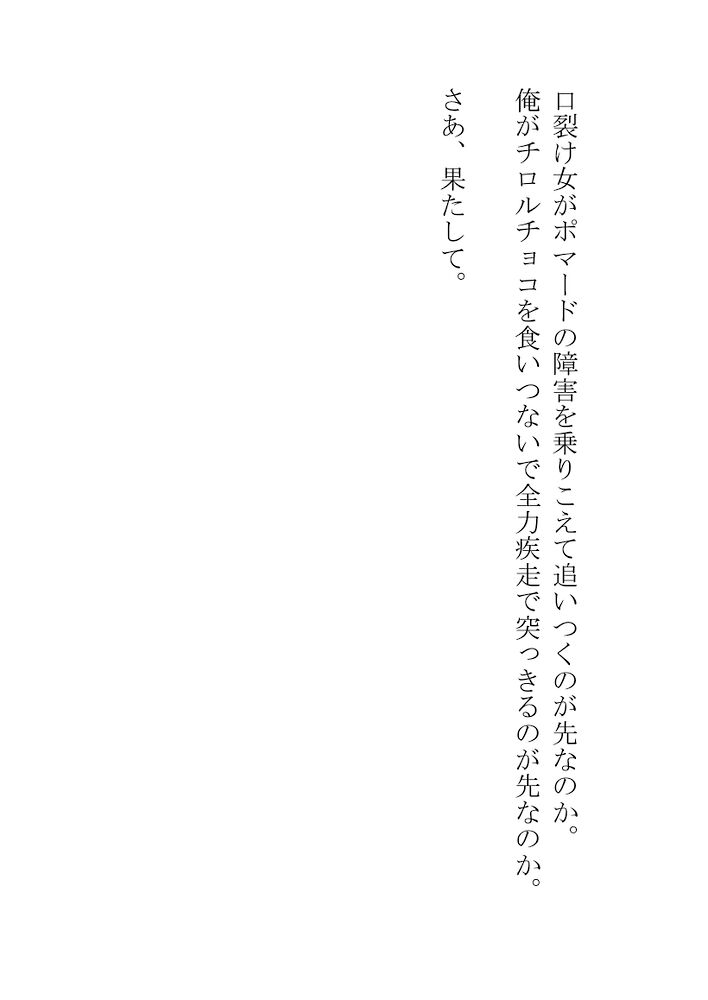 口裂け女がポマードの障害を乗りこえて追いつくのが先なのか。
俺がチロルチョコを食いつないで全力疾走で突っきるのが先なのか。

さあ、果たして。